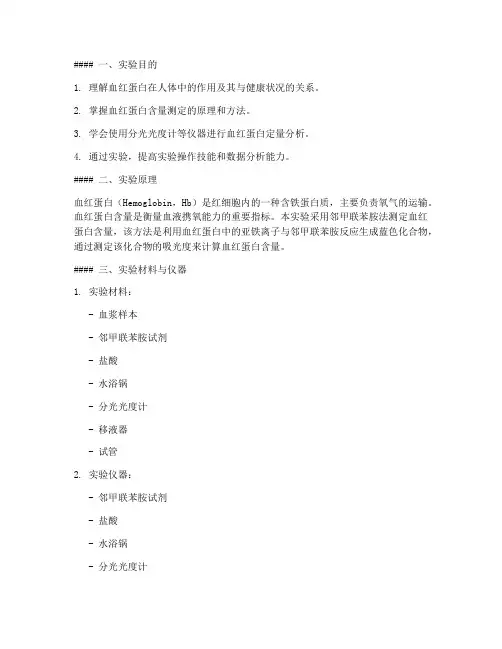 #### 一、实验目的

1. 理解血红蛋白在人体中的作用及其与健康状况的关系。

2. 掌握血红蛋白含量测定的原理和方法。

3. 学会使用分光光度计等仪器进行血红蛋白定量分析。

4. 通过实验，提高实验操作技能和数据分析能力。

#### 二、实验原理

血红蛋白（Hemoglobin，Hb）是红细胞内的一种含铁蛋白质，主要负责氧气的运输。血红蛋白含量是衡量血液携氧能力的重要指标。本实验采用邻甲联苯胺法测定血红蛋白含量，该方法是利用血红蛋白中的亚铁离子与邻甲联苯胺反应生成蓝色化合物，通过测定该化合物的吸光度来计算血红蛋白含量。

#### 三、实验材料与仪器

1. 实验材料：

- 血浆样本

- 邻甲联苯胺试剂

- 盐酸

- 水浴锅

- 分光光度计

- 移液器

- 试管

2. 实验仪器：

- 邻甲联苯胺试剂

- 盐酸

- 水浴锅

- 分光光度计